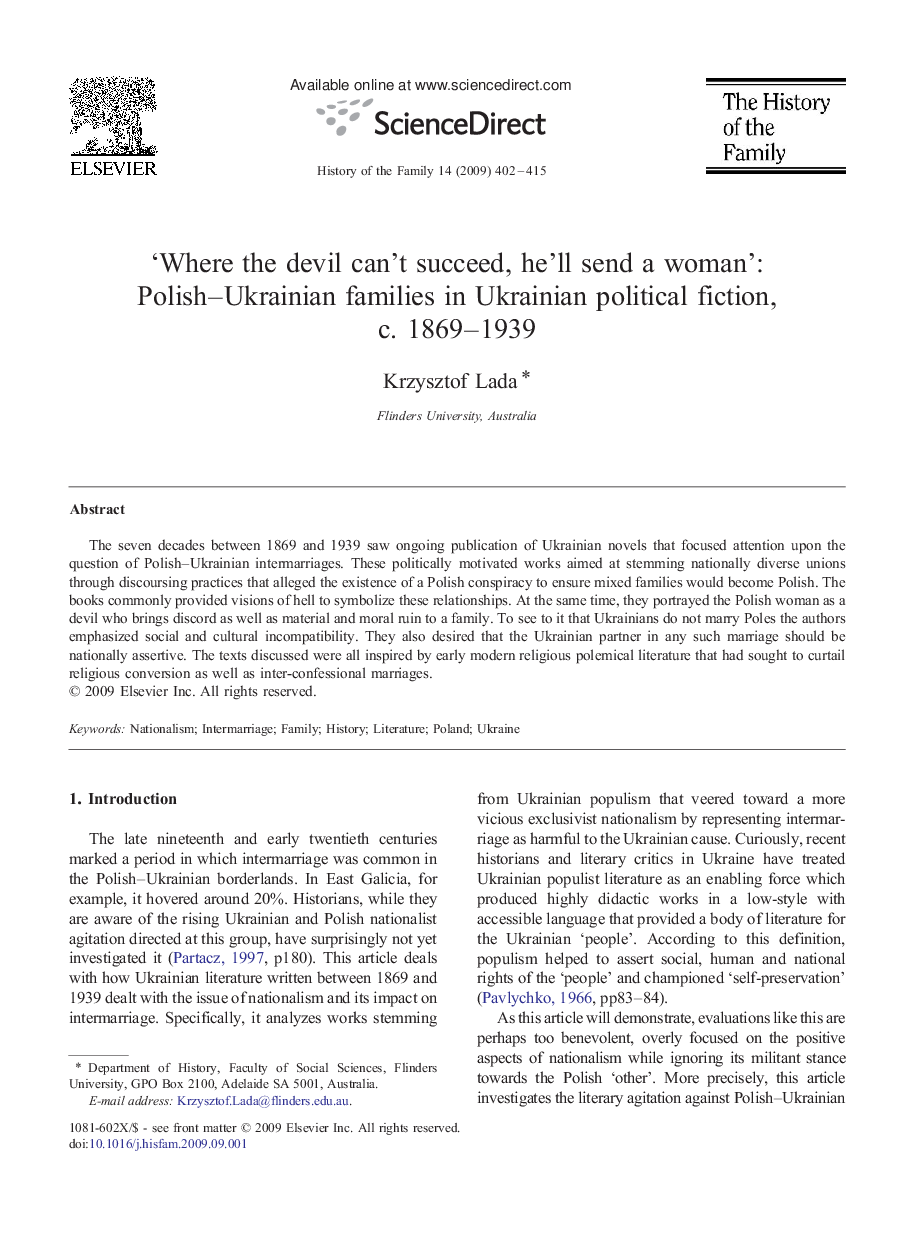 ELSEVIER

Available online at www.sciencedirect.com

ScienceDirect

History of the Family 14 (2009) 402–415

The History of the Family

‘Where the devil can’t succeed, he’ll send a woman’: Polish–Ukrainian families in Ukrainian political fiction, c. 1869–1939

Krzysztof Lada *

Flinders University, Australia

Abstract

The seven decades between 1869 and 1939 saw ongoing publication of Ukrainian novels that focused attention upon the question of Polish–Ukrainian intermarriages. These politically motivated works aimed at stemming nationally diverse unions through discoursing practices that alleged the existence of a Polish conspiracy to ensure mixed families would become Polish. The books commonly provided visions of hell to symbolize these relationships. At the same time, they portrayed the Polish woman as a devil who brings discord as well as material and moral ruin to a family. To see to it that Ukrainians do not marry Poles the authors emphasized social and cultural incompatibility. They also desired that the Ukrainian partner in any such marriage should be nationally assertive. The texts discussed were all inspired by early modern religious polemical literature that had sought to curtail religious conversion as well as inter-confessional marriages.
© 2009 Elsevier Inc. All rights reserved.

Keywords: Nationalism; Intermarriage; Family; History; Literature; Poland; Ukraine

1. Introduction

The late nineteenth and early twentieth centuries marked a period in which intermarriage was common in the Polish–Ukrainian borderlands. In East Galicia, for example, it hovered around 20%. Historians, while they are aware of the rising Ukrainian and Polish nationalist agitation directed at this group, have surprisingly not yet investigated it (Partacz, 1997, p180). This article deals with how Ukrainian literature written between 1869 and 1939 dealt with the issue of nationalism and its impact on intermarriage. Specifically, it analyzes works stemming

* Department of History, Faculty of Social Sciences, Flinders University, GPO Box 2100, Adelaide SA 5001, Australia.
E-mail address: Krzysztof.Lada@flinders.edu.au.

1081-602X/$ - see front matter © 2009 Elsevier Inc. All rights reserved.
doi:10.1016/j.hisfam.2009.09.001

from Ukrainian populism that veered toward a more vicious exclusivist nationalism by representing intermarriage as harmful to the Ukrainian cause. Curiously, recent historians and literary critics in Ukraine have treated Ukrainian populist literature as an enabling force which produced highly didactic works in a low-style with accessible language that provided a body of literature for the Ukrainian ‘people’. According to this definition, populism helped to assert social, human and national rights of the ‘people’ and championed ‘self-preservation’ (Pavlychko, 1966, pp83–84).

As this article will demonstrate, evaluations like this are perhaps too benevolent, overly focused on the positive aspects of nationalism while ignoring its militant stance towards the Polish ‘other’. More precisely, this article investigates the literary agitation against Polish–Ukrainian